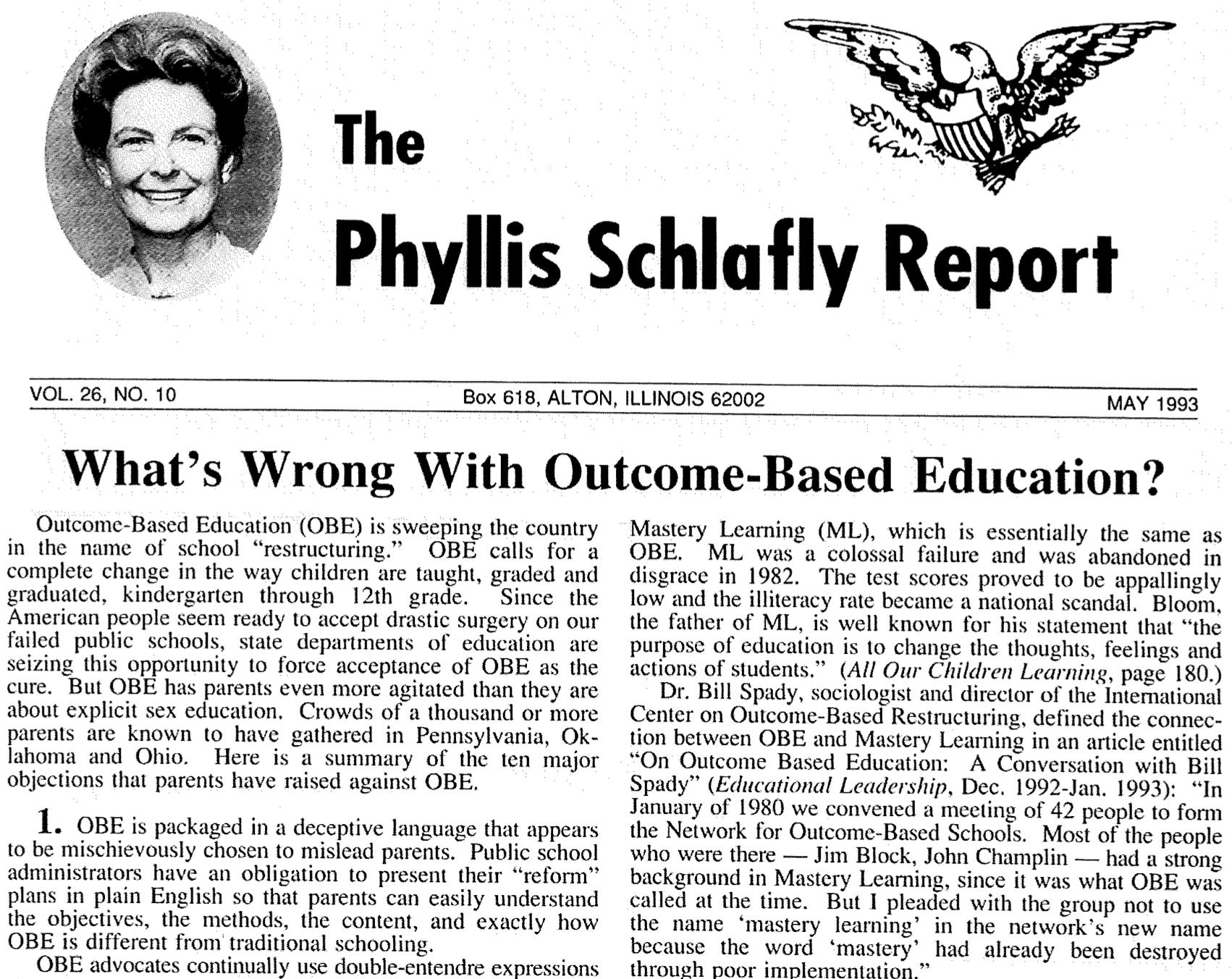 The
Phyllis Schlafly Report

VOL. 26, NO. 10

Box 618, ALTON, ILLINOIS 62002

MAY 1993

What's Wrong With Outcome-Based Education?

Outcome-Based Education (OBE) is sweeping the country in the name of school "restructuring." OBE calls for a complete change in the way children are taught, graded and graduated, kindergarten through 12th grade. Since the American people seem ready to accept drastic surgery on our failed public schools, state departments of education are seizing this opportunity to force acceptance of OBE as the cure. But OBE has parents even more agitated than they are about explicit sex education. Crowds of a thousand or more parents are known to have gathered in Pennsylvania, Oklahoma and Ohio. Here is a summary of the ten major objections that parents have raised against OBE.

1. OBE is packaged in a deceptive language that appears to be mischievously chosen to mislead parents. Public school administrators have an obligation to present their "reform" plans in plain English so that parents can easily understand the objectives, the methods, the content, and exactly how OBE is different from traditional schooling.

OBE advocates continually use double-entendre expressions

Mastery Learning (ML), which is essentially the same as OBE. ML was a colossal failure and was abandoned in disgrace in 1982. The test scores proved to be appallingly low and the illiteracy rate became a national scandal. Bloom, the father of ML, is well known for his statement that "the purpose of education is to change the thoughts, feelings and actions of students." (All Our Children Learning, page 180.)

Dr. Bill Spady, sociologist and director of the International Center on Outcome-Based Restructuring, defined the connection between OBE and Mastery Learning in an article entitled "On Outcome Based Education: A Conversation with Bill Spady" (Educational Leadership, Dec. 1992-Jan. 1993): "In January of 1980 we convened a meeting of 42 people to form the Network for Outcome-Based Schools. Most of the people who were there — Jim Block, John Champlin — had a strong background in Mastery Learning, since it was what OBE was called at the time. But I pleaded with the group not to use the name 'mastery learning' in the network's new name because the word 'mastery' had already been destroyed through poor implementation."